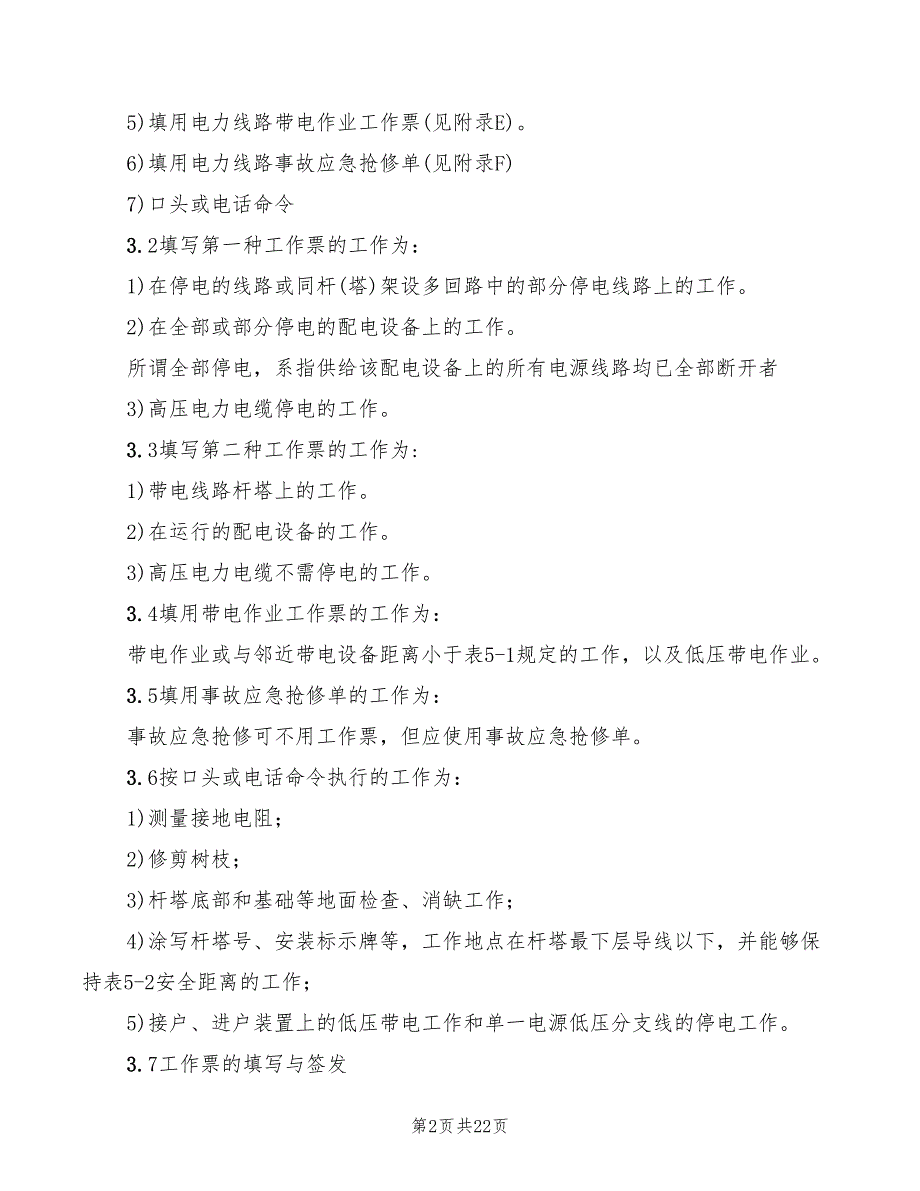 5)填用电力线路带电作业工作票(见附录E)。

6)填用电力线路事故应急抢修单(见附录F)

7)口头或电话命令

3.2填写第一种工作票的工作为：

1)在停电的线路或同杆(塔)架设多回路中的部分停电线路上的工作。

2)在全部或部分停电的配电设备上的工作。

所谓全部停电，系指供给该配电设备上的所有电源线路均已全部断开者

3)高压电力电缆停电的工作。

3.3填写第二种工作票的工作为：

1)带电线路杆塔上的工作。

2)在运行的配电设备的工作。

3)高压电力电缆不需停电的工作。

3.4填用带电作业工作票的工作为：

带电作业或与邻近带电设备距离小于表5-1规定的工作，以及低压带电作业。

3.5填用事故应急抢修单的工作为：

事故应急抢修可不用工作票，但应使用事故应急抢修单。

3.6按口头或电话命令执行的工作为：

1)测量接地电阻；

2)修剪树枝；

3)杆塔底部和基础等地面检查、消缺工作；

4)涂写杆塔号、安装标示牌等，工作地点在杆塔最下层导线以下，并能够保持表5-2安全距离的工作；

5)接户、进户装置上的低压带电工作和单一电源低压分支线的停电工作。

3.7工作票的填写与签发

第2页 共22页